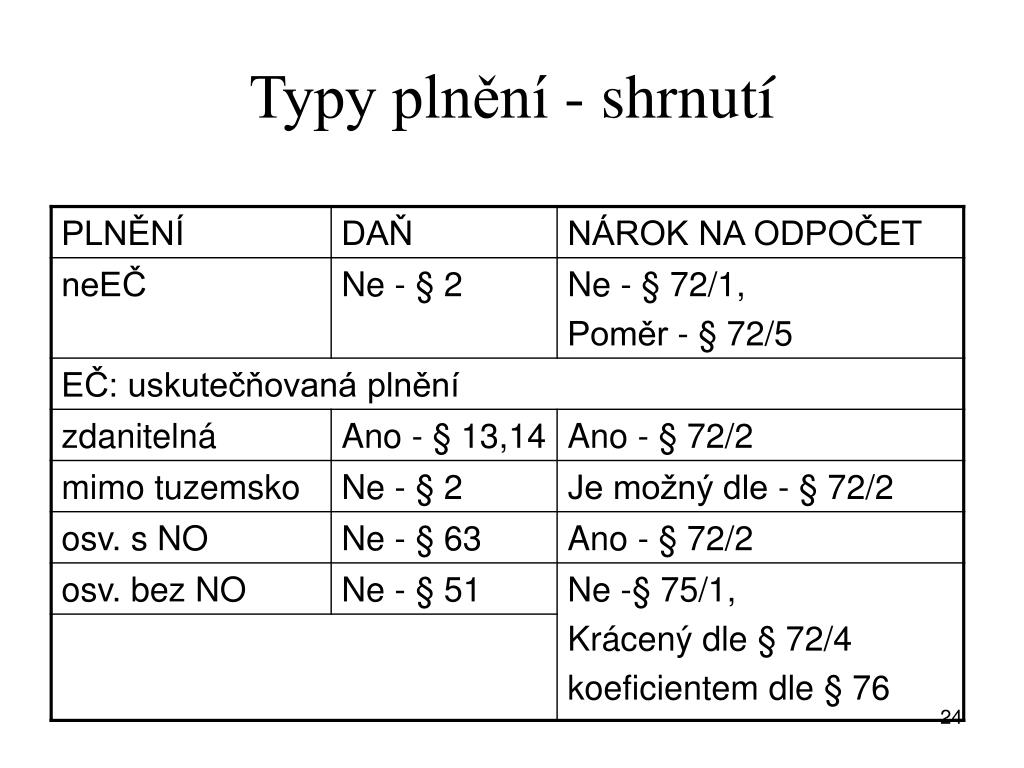 Typy plnění - shrnutí

| PLNĚNÍ | DAŇ | NÁROK NA ODPOČET |
|---|---|---|
| neEČ | Ne - § 2 | Ne - § 72/1, Poměr - § 72/5 |
| EČ: uskutečňovaná plnění | | |
| zdanitelná | Ano - § 13,14 | Ano - § 72/2 |
| mimo tuzemsko | Ne - § 2 | Je možný dle - § 72/2 |
| osv. s NO | Ne - § 63 | Ano - § 72/2 |
| osv. bez NO | Ne - § 51 | Ne -§ 75/1, Krácený dle § 72/4 koeficientem dle § 76 |

24